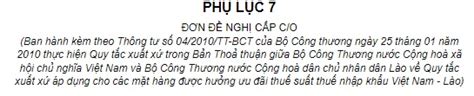 PHỤ LỤC 7

ĐƠN ĐỀ NGHỊ CẤP C/O

(Ban hành kèm theo Thông tư số 04/2010/TT-BCT của Bộ Công thương ngày 25 tháng 01 năm 2010 thực hiện Quy tắc xuất xứ trong Bản Thoả thuận giữa Bộ Công Thương nước Cộng hoà xã hội chủ nghĩa Việt Nam và Bộ Công Thương nước Cộng hoà dân chủ nhân dân Lào về Quy tắc xuất xứ áp dụng cho các mặt hàng được hưởng ưu đãi thuế suất thuế nhập khẩu Việt Nam - Lào)